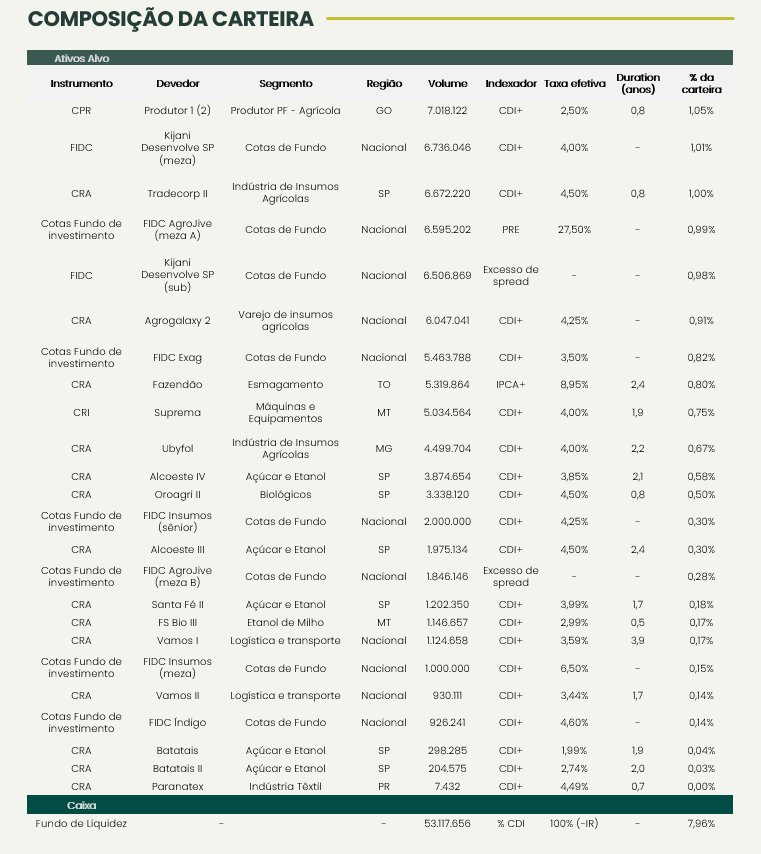 COMPOSIÇÃO DA CARTEIRA

Ativos Alvo

| Instrumento | Devedor | Segmento | Região | Volume | Indexador | Taxa efetiva | Duration (anos) | % da carteira |
|---|---|---|---|---|---|---|---|---|
| CPR | Produtor 1 (2) | Produtor PF - Agrícola | GO | 7.018.122 | CDI+ | 2,50% | 0,8 | 1,05% |
| FIDC | Kijani Desenvolve SP (meza) | Cotas de Fundo | Nacional | 6.736.046 | CDI+ | 4,00% | - | 1,01% |
| CRA | Tradecorp II | Indústria de Insumos Agrícolas | SP | 6.672.220 | CDI+ | 4,50% | 0,8 | 1,00% |
| Cotas Fundo de investimento | FIDC AgroJive (meza A) | Cotas de Fundo | Nacional | 6.595.202 | PRE | 27,50% | - | 0,99% |
| FIDC | Kijani Desenvolve SP (sub) | Cotas de Fundo | Nacional | 6.506.869 | Excesso de spread | - | - | 0,98% |
| CRA | Agrogalaxy 2 | Varejo de insumos agrícolas | Nacional | 6.047.041 | CDI+ | 4,25% | - | 0,91% |
| Cotas Fundo de investimento | FIDC Exag | Cotas de Fundo | Nacional | 5.463.788 | CDI+ | 3,50% | - | 0,82% |
| CRA | Fazendão | Esmagamento | TO | 5.319.864 | IPCA+ | 8,95% | 2,4 | 0,80% |
| CRI | Suprema | Máquinas e Equipamentos | MT | 5.034.564 | CDI+ | 4,00% | 1,9 | 0,75% |
| CRA | Ubyfol | Indústria de Insumos Agrícolas | MG | 4.499.704 | CDI+ | 4,00% | 2,2 | 0,67% |
| CRA | Alcoeste IV | Açúcar e Etanol | SP | 3.874.654 | CDI+ | 3,85% | 2,1 | 0,58% |
| CRA | Oroagri II | Biológicos | SP | 3.338.120 | CDI+ | 4,50% | 0,8 | 0,50% |
| Cotas Fundo de investimento | FIDC Insumos (sênior) | Cotas de Fundo | Nacional | 2.000.000 | CDI+ | 4,25% | - | 0,30% |
| CRA | Alcoeste III | Açúcar e Etanol | SP | 1.975.134 | CDI+ | 4,50% | 2,4 | 0,30% |
| Cotas Fundo de investimento | FIDC AgroJive (meza B) | Cotas de Fundo | Nacional | 1.846.146 | Excesso de spread | - | - | 0,28% |
| CRA | Santa Fé II | Açúcar e Etanol | SP | 1.202.350 | CDI+ | 3,99% | 1,7 | 0,18% |
| CRA | FS Bio III | Etanol de Milho | MT | 1.146.657 | CDI+ | 2,99% | 0,5 | 0,17% |
| CRA | Vamos I | Logística e transporte | Nacional | 1.124.658 | CDI+ | 3,59% | 3,9 | 0,17% |
| Cotas Fundo de investimento | FIDC Insumos (meza) | Cotas de Fundo | Nacional | 1.000.000 | CDI+ | 6,50% | - | 0,15% |
| CRA | Vamos II | Logística e transporte | Nacional | 930.111 | CDI+ | 3,44% | 1,7 | 0,14% |
| Cotas Fundo de investimento | FIDC Índigo | Cotas de Fundo | Nacional | 926.241 | CDI+ | 4,60% | - | 0,14% |
| CRA | Batatais | Açúcar e Etanol | SP | 298.285 | CDI+ | 1,99% | 1,9 | 0,04% |
| CRA | Batatais II | Açúcar e Etanol | SP | 204.575 | CDI+ | 2,74% | 2,0 | 0,03% |
| CRA | Paranatex | Indústria Têxtil | PR | 7.432 | CDI+ | 4,49% | 0,7 | 0,00% |

Caixa

| Fundo de Liquidez | - | | - | 53.117.656 | % CDI | 100% (-IR) | - | 7,96% |
|---|---|---|---|---|---|---|---|---|